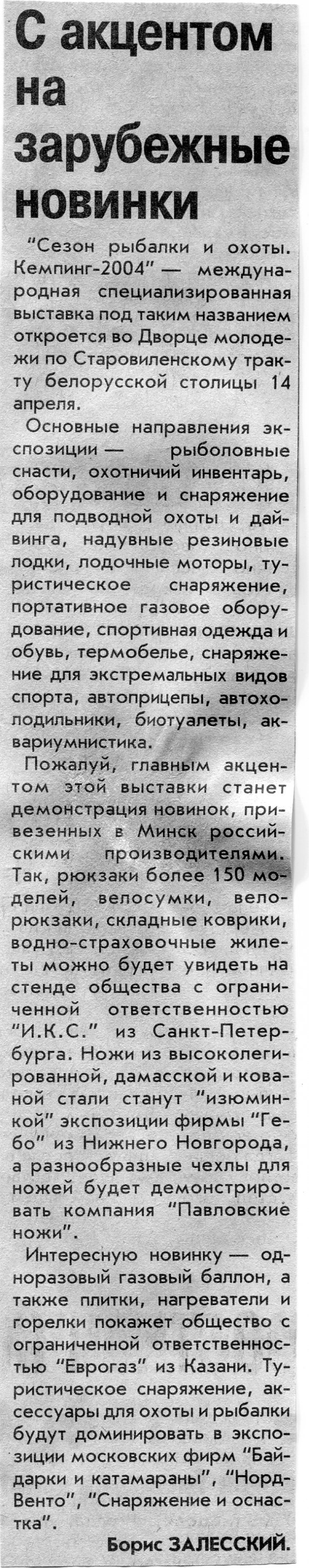 С акцентом на зарубежные новинки

"Сезон рыбалки и охоты. Кемпинг-2004" — международная специализированная выставка под таким названием откроется во Дворце молодежи по Старовиленскому тракту белорусской столицы 14 апреля.

Основные направления экспозиции — рыболовные снасти, охотничий инвентарь, оборудование и снаряжение для подводной охоты и дайвинга, надувные резиновые лодки, лодочные моторы, туристическое снаряжение, портативное газовое оборудование, спортивная одежда и обувь, термобелье, снаряжение для экстремальных видов спорта, автоприцепы, автохолодильники, биотуалеты, аквариумнистика.

Пожалуй, главным акцентом этой выставки станет демонстрация новинок, привезенных в Минск российскими производителями. Так, рюкзаки более 150 моделей, велосумки, велорюкзаки, складные коврики, водно-страховочные жилеты можно будет увидеть на стенде общества с ограниченной ответственностью "И.К.С." из Санкт-Петербурга. Ножи из высоколегированной, дамасской и кованой стали станут "изюминкой" экспозиции фирмы "Гебо" из Нижнего Новгорода, а разнообразные чехлы для ножей будет демонстрировать компания "Павловские ножи".

Интересную новинку — одноразовый газовый баллон, а также плитки, нагреватели и горелки покажет общество с ограниченной ответственностью "Еврогаз" из Казани. Туристическое снаряжение, аксессуары для охоты и рыбалки будут доминировать в экспозиции московских фирм "Байдарки и катамараны", "Норд-Венто", "Снаряжение и оснастка".

Борис ЗАЛЕССКИЙ.